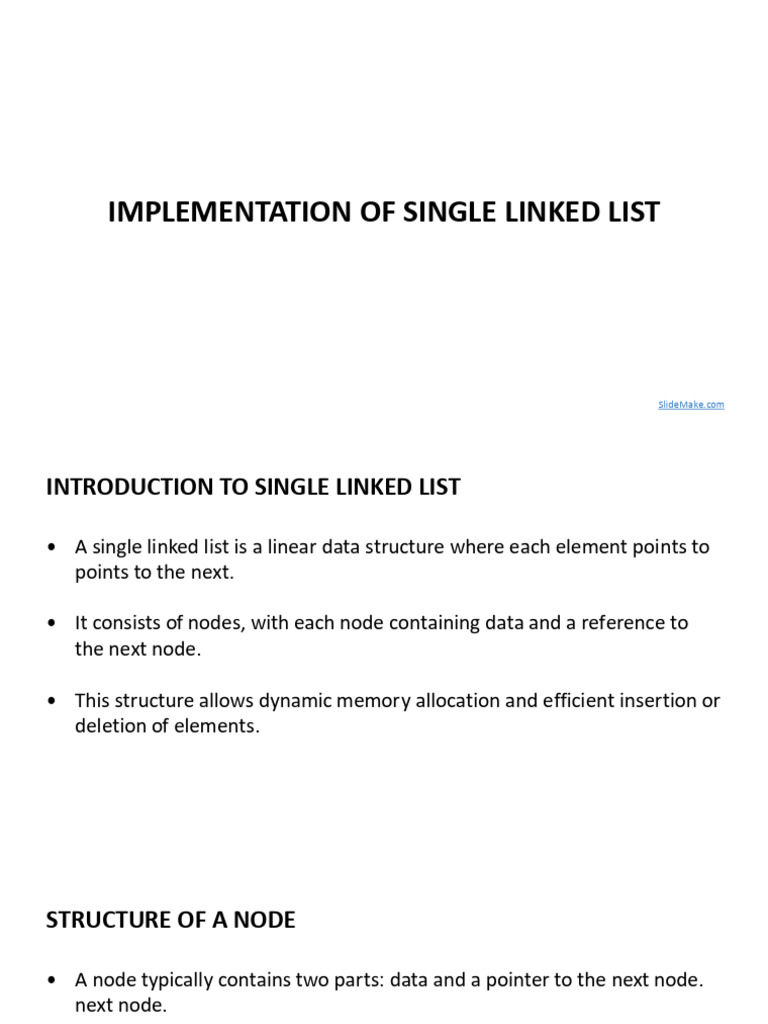 IMPLEMENTATION OF SINGLE LINKED LIST

SlideMake.com

INTRODUCTION TO SINGLE LINKED LIST

• A single linked list is a linear data structure where each element points to points to the next.

• It consists of nodes, with each node containing data and a reference to the next node.

• This structure allows dynamic memory allocation and efficient insertion or deletion of elements.

STRUCTURE OF A NODE

• A node typically contains two parts: data and a pointer to the next node. next node.